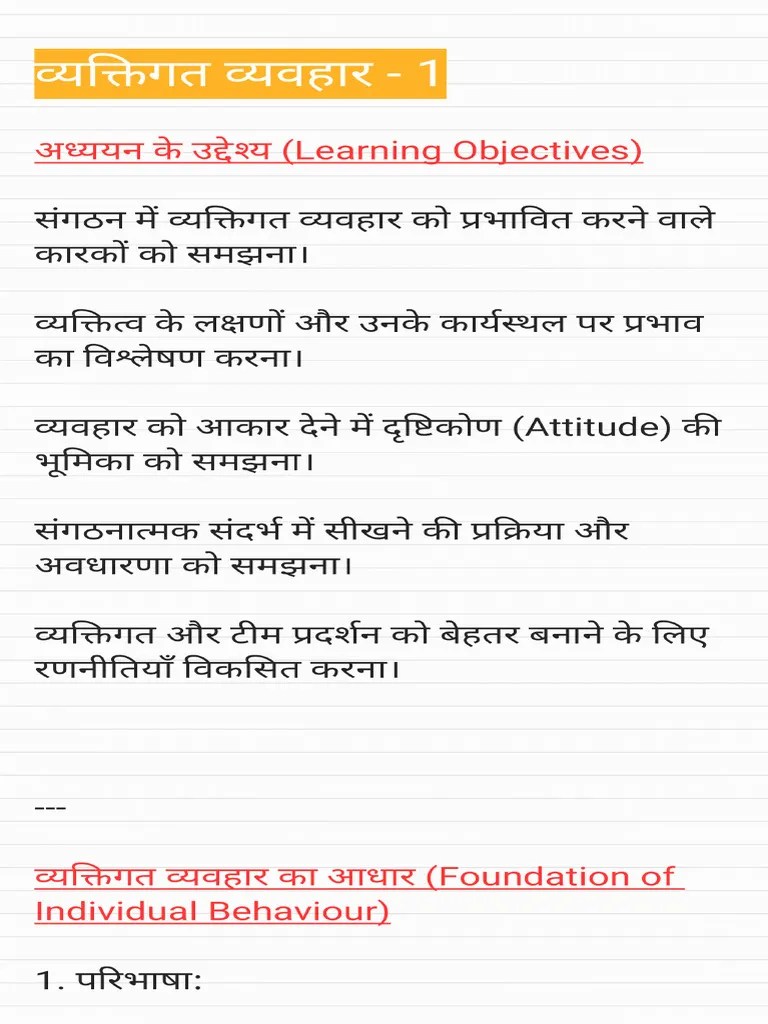 व्यक्तिगत व्यवहार - 1

अध्ययन के उद्देश्य (Learning Objectives)

संगठन में व्यक्तिगत व्यवहार को प्रभावित करने वाले कारकों को समझना।

व्यक्तित्व के लक्षणों और उनके कार्यस्थल पर प्रभाव का विश्लेषण करना।

व्यवहार को आकार देने में दृष्टिकोण (Attitude) की भूमिका को समझना।

संगठनात्मक संदर्भ में सीखने की प्रक्रिया और अवधारणा को समझना।

व्यक्तिगत और टीम प्रदर्शन को बेहतर बनाने के लिए रणनीतियाँ विकसित करना।

---

व्यक्तिगत व्यवहार का आधार (Foundation of Individual Behaviour)

1. परिभाषा: